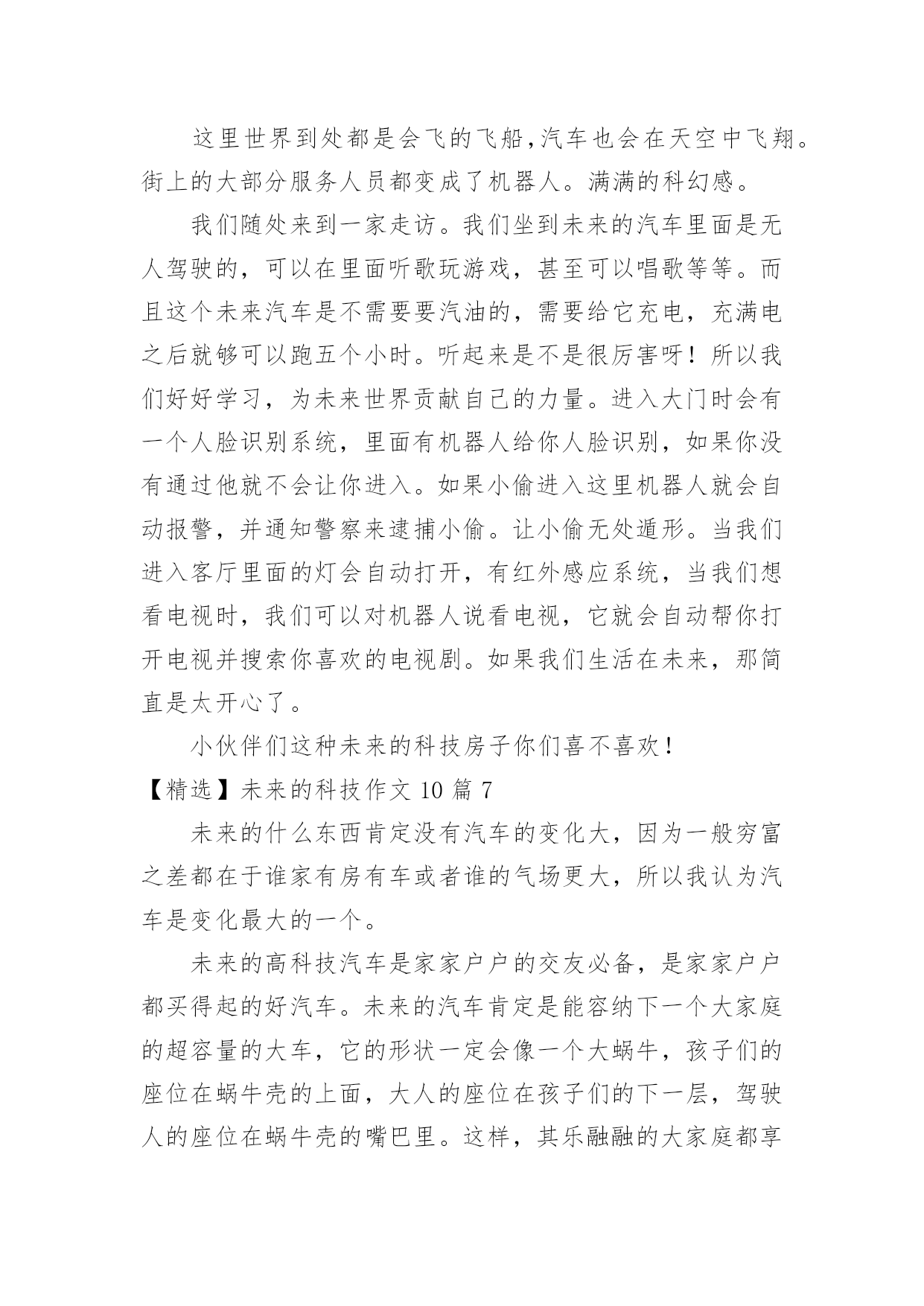 这里世界到处都是会飞的飞船,汽车也会在天空中飞翔。街上的大部分服务人员都变成了机器人。满满的科幻感。

我们随处来到一家走访。我们坐到未来的汽车里面是无人驾驶的，可以在里面听歌玩游戏，甚至可以唱歌等等。而且这个未来汽车是不需要要汽油的，需要给它充电，充满电之后就够可以跑五个小时。听起来是不是很厉害呀！所以我们好好学习，为未来世界贡献自己的力量。进入大门时会有一个人脸识别系统，里面有机器人给你人脸识别，如果你没有通过他就不会让你进入。如果小偷进入这里机器人就会自动报警，并通知警察来逮捕小偷。让小偷无处遁形。当我们进入客厅里面的灯会自动打开，有红外感应系统，当我们想看电视时，我们可以对机器人说看电视，它就会自动帮你打开电视并搜索你喜欢的电视剧。如果我们生活在未来，那简直是太开心了。

小伙伴们这种未来的科技房子你们喜不喜欢!

【精选】未来的科技作文 10 篇 7

未来的什么东西肯定没有汽车的变化大，因为一般穷富之差都在于谁家有房有车或者谁的气场更大，所以我认为汽车是变化最大的一个。

未来的高科技汽车是家家户户的交友必备，是家家户户都买得起的好汽车。未来的汽车肯定是能容纳下一个大家庭的超容量的大车，它的形状一定会像一个大蜗牛，孩子们的座位在蜗牛壳的上面，大人的座位在孩子们的下一层，驾驶人的座位在蜗牛壳的嘴巴里。这样，其乐融融的大家庭都享